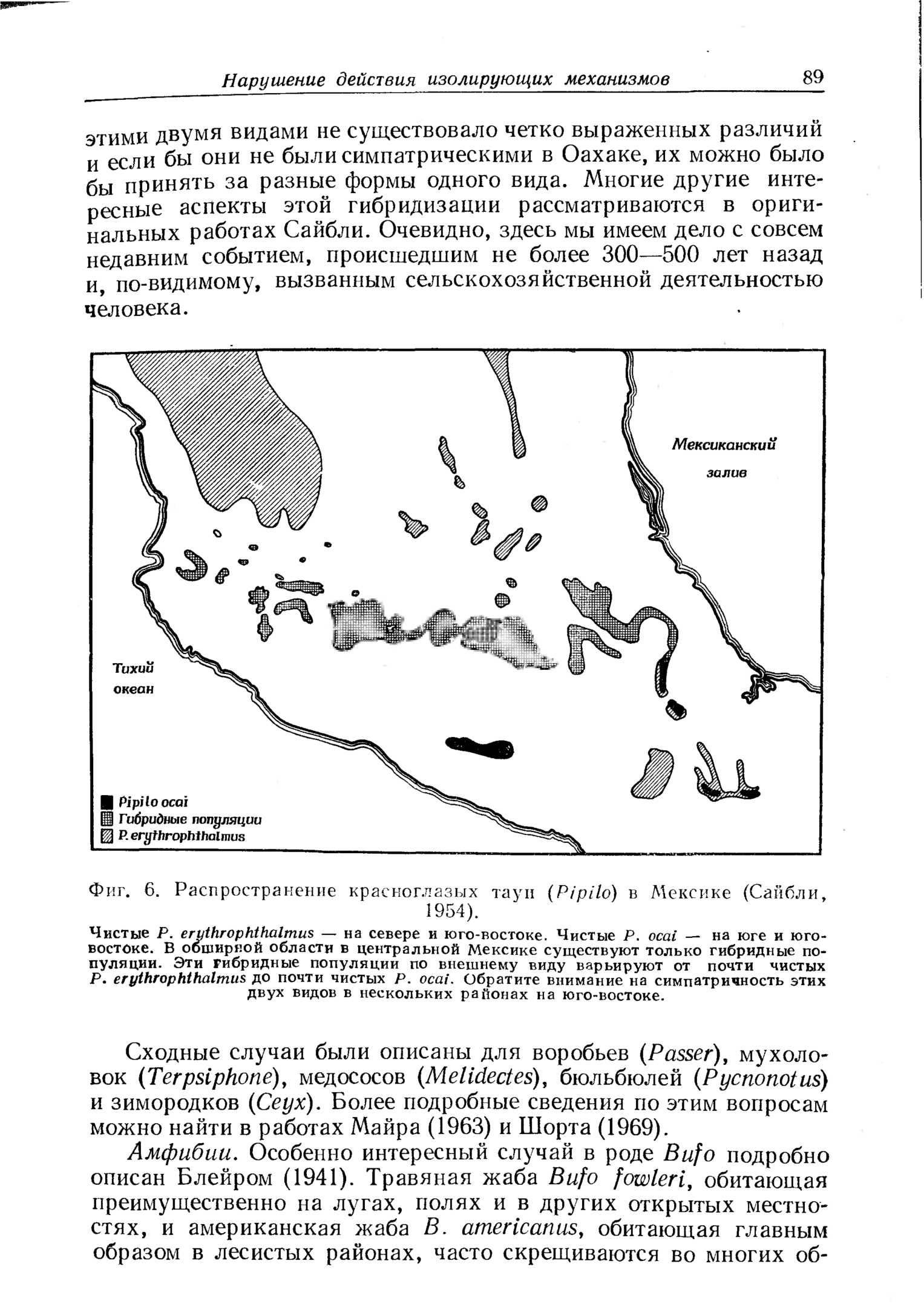 Нарушение действия изолирующих механизмов 89

этими двумя видами не существовало четко выраженных различий и если бы они не были симпатрическими в Оахаке, их можно было бы принять за разные формы одного вида. Многие другие интересные аспекты этой гибридизации рассматриваются в оригинальных работах Сайбли. Очевидно, здесь мы имеем дело с совсем недавним событием, происшедшим не более 300—500 лет назад и, по-видимому, вызванным сельскохозяйственной деятельностью человека.

Мексиканский залив

Тихий океан

Pipilo ocai
Гибридные популяции
P. erythrophthalmus

Фиг. 6. Распространение красноглазых тауи (Pipilo) в Мексике (Сайбли, 1954).

Чистые P. erythrophthalmus — на севере и юго-востоке. Чистые P. ocai — на юге и юго-востоке. В обширной области в центральной Мексике существуют только гибридные популяции. Эти гибридные популяции по внешнему виду варьируют от почти чистых P. erythrophthalmus до почти чистых P. ocai. Обратите внимание на симпатричность этих двух видов в нескольких районах на юго-востоке.

Сходные случаи были описаны для воробьев (Passer), мухоловок (Terpsiphone), медососов (Melidectes), бюльбюлей (Pycnonotus) и зимородков (Ceyx). Более подробные сведения по этим вопросам можно найти в работах Майра (1963) и Шорта (1969).

Амфибии. Особенно интересный случай в роде Bufo подробно описан Блейром (1941). Травяная жаба Bufo fowleri, обитающая преимущественно на лугах, полях и в других открытых местностях, и американская жаба B. americanus, обитающая главным образом в лесистых районах, часто скрещиваются во многих об-